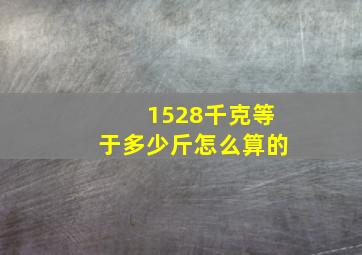 1528千克等于多少斤怎么算的